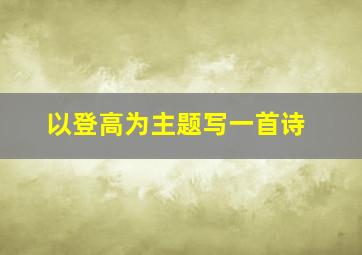 以登高为主题写一首诗